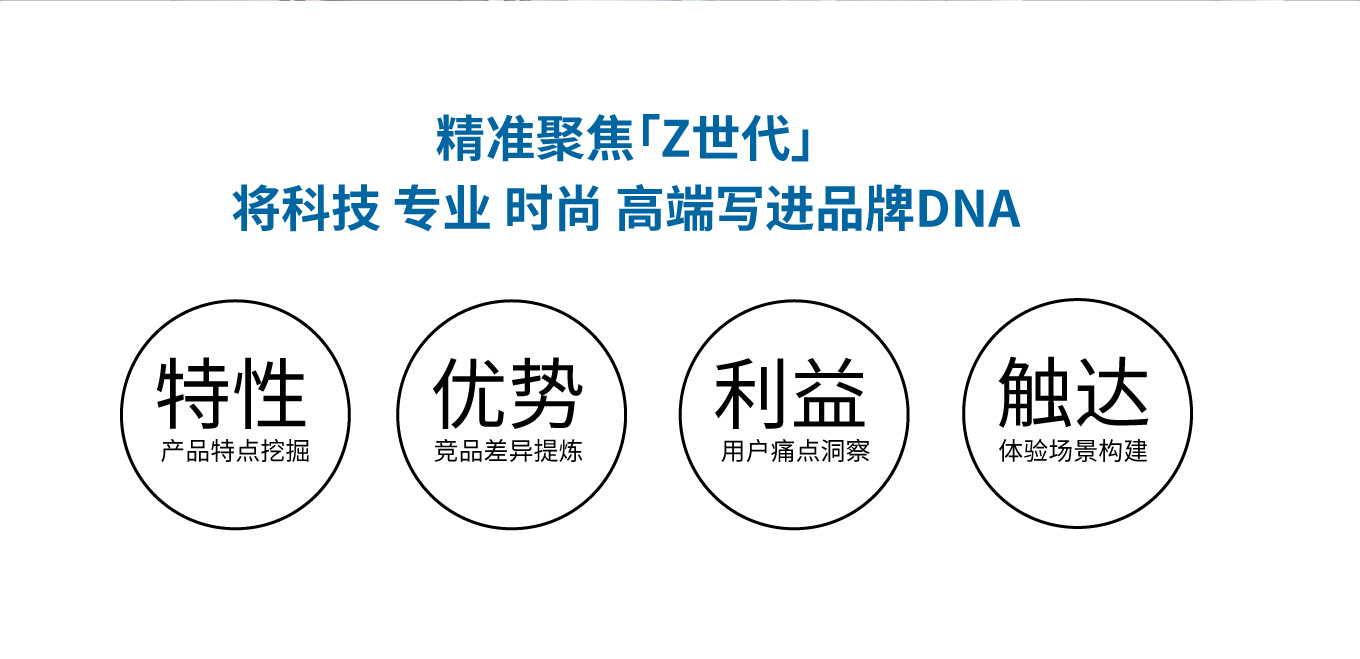 精准聚焦「Z世代」
将科技 专业 时尚 高端写进品牌DNA

特性
产品特点挖掘

优势
竞品差异提炼

利益
用户痛点洞察

触达
体验场景构建